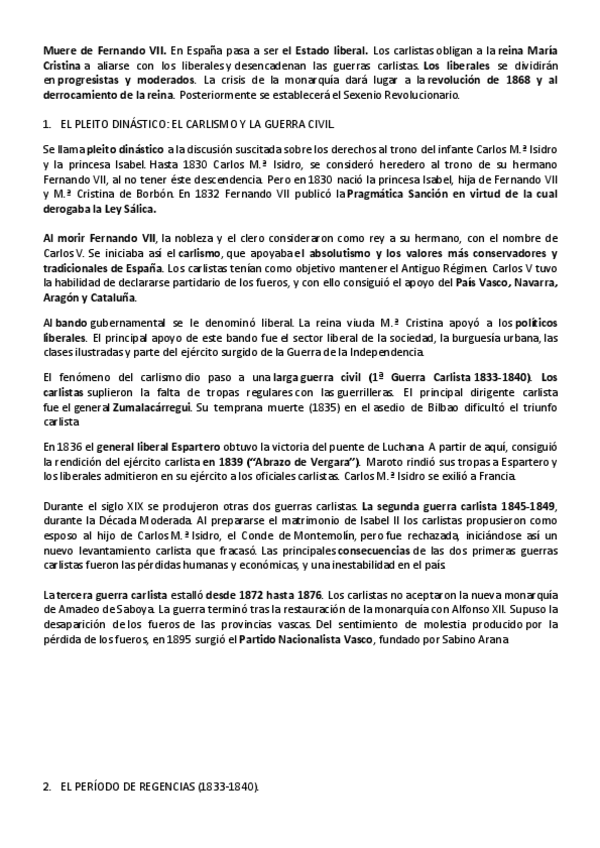 Muere de Fernando VII. En España pasa a ser el Estado liberal. Los carlistas obligan a la reina María Cristina a aliarse con los liberales y desencadenan las guerras carlistas. Los liberales se dividirán en progresistas y moderados. La crisis de la monarquía dará lugar a la revolución de 1868 y al derrocamiento de la reina. Posteriormente se establecerá el Sexenio Revolucionario.

1. EL PLEITO DINÁSTICO: EL CARLISMO Y LA GUERRA CIVIL

Se llama pleito dinástico a la discusión suscitada sobre los derechos al trono del infante Carlos M.ª Isidro y la princesa Isabel. Hasta 1830 Carlos M.ª Isidro, se consideró heredero al trono de su hermano Fernando VII, al no tener éste descendencia. Pero en 1830 nació la princesa Isabel, hija de Fernando VII y M.ª Cristina de Borbón. En 1832 Fernando VII publicó la Pragmática Sanción en virtud de la cual derogaba la Ley Sálica.

Al morir Fernando VII, la nobleza y el clero consideraron como rey a su hermano, con el nombre de Carlos V. Se iniciaba así el carlismo, que apoyaba el absolutismo y los valores más conservadores y tradicionales de España. Los carlistas tenían como objetivo mantener el Antiguo Régimen. Carlos V tuvo la habilidad de declararse partidario de los fueros, y con ello consiguió el apoyo del País Vasco, Navarra, Aragón y Cataluña.

Al bando gubernamental se le denominó liberal. La reina viuda M.ª Cristina apoyó a los políticos liberales. El principal apoyo de este bando fue el sector liberal de la sociedad, la burguesía urbana, las clases ilustradas y parte del ejército surgido de la Guerra de la Independencia.

El fenómeno del carlismo dio paso a una larga guerra civil (1ª Guerra Carlista 1833-1840). Los carlistas suplieron la falta de tropas regulares con las guerrilleras. El principal dirigente carlista fue el general Zumalacárregui. Su temprana muerte (1835) en el asedio de Bilbao dificultó el triunfo carlista

En 1836 el general liberal Espartero obtuvo la victoria del puente de Luchana. A partir de aquí, consiguió la rendición del ejército carlista en 1839 ("Abrazo de Vergara"). Maroto rindió sus tropas a Espartero y los liberales admitieron en su ejército a los oficiales carlistas. Carlos M.ª Isidro se exilió a Francia.

Durante el siglo XIX se produjeron otras dos guerras carlistas. La segunda guerra carlista 1845-1849, durante la Década Moderada. Al prepararse el matrimonio de Isabel II los carlistas propusieron como esposo al hijo de Carlos M.ª Isidro, el Conde de Montemolín, pero fue rechazada, iniciándose así un nuevo levantamiento carlista que fracasó. Las principales consecuencias de las dos primeras guerras carlistas fueron las pérdidas humanas y económicas, y una inestabilidad en el país

La tercera guerra carlista estalló desde 1872 hasta 1876. Los carlistas no aceptaron la nueva monarquía de Amadeo de Saboya. La guerra terminó tras la restauración de la monarquía con Alfonso XII. Supuso la desaparición de los fueros de las provincias vascas. Del sentimiento de molestia producido por la pérdida de los fueros, en 1895 surgió el Partido Nacionalista Vasco, fundado por Sabino Arana

2. EL PERÍODO DE REGENCIAS (1833-1840).